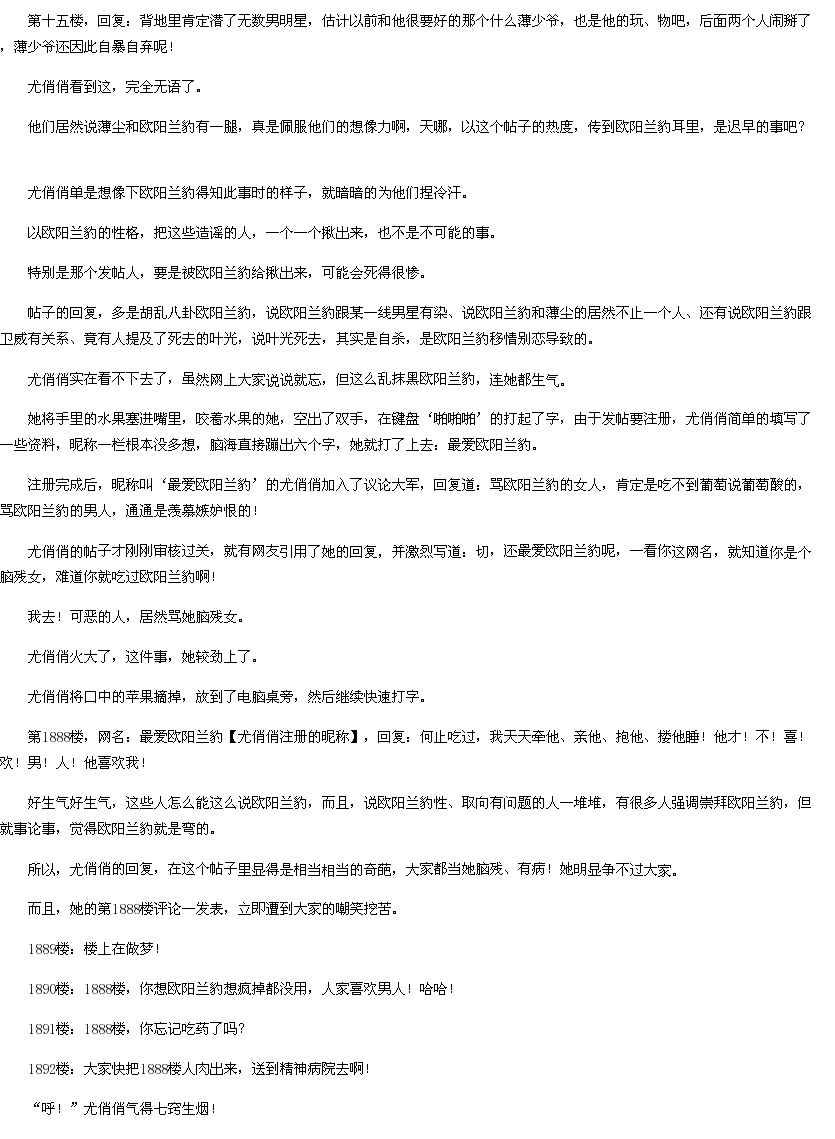 第十五楼，回复：背地里肯定潜了无数男明星，估计以前和他很要好的那个什么薄少爷，也是他的玩、物吧，后面两个人闹掰了，薄少爷还因此自暴自弃呢！

尤俏俏看到这，完全无语了。

他们居然说薄尘和欧阳兰豹有一腿，真是佩服他们的想像力啊，天哪，以这个帖子的热度，传到欧阳兰豹耳里，是迟早的事吧？

尤俏俏单是想像下欧阳兰豹得知此事时的样子，就暗暗的为他们捏冷汗。

以欧阳兰豹的性格，把这些造谣的人，一个一个揪出来，也不是不可能的事。

特别是那个发帖人，要是被欧阳兰豹给揪出来，可能会死得很惨。

帖子的回复，多是胡乱八卦欧阳兰豹，说欧阳兰豹跟某一线男星有染、说欧阳兰豹和薄尘的居然不止一个人、还有说欧阳兰豹跟卫威有关系、竟有人提及了死去的叶光，说叶光死去，其实是自杀，是欧阳兰豹移情别恋导致的。

尤俏俏实在看不下去了，虽然网上大家说说就忘，但这么乱抹黑欧阳兰豹，连她都生气。

她将手里的水果塞进嘴里，咬着水果的她，空出了双手，在键盘‘啪啪啪’的打起了字，由于发帖要注册，尤俏俏简单的填写了一些资料，昵称一栏根本没多想，脑海直接蹦出六个字，她就打了上去：最爱欧阳兰豹。

注册完成后，昵称叫‘最爱欧阳兰豹’的尤俏俏加入了议论大军，回复道：骂欧阳兰豹的女人，肯定是吃不到葡萄说葡萄酸的，骂欧阳兰豹的男人，通通是羡慕嫉妒恨的！

尤俏俏的帖子才刚刚审核过关，就有网友引用了她的回复，并激烈写道：切，还最爱欧阳兰豹呢，一看你这网名，就知道你是个脑残女，难道你就吃过欧阳兰豹啊！

我去！可恶的人，居然骂她脑残女。

尤俏俏火大了，这件事，她较劲上了。

尤俏俏将口中的苹果摘掉，放到了电脑桌旁，然后继续快速打字。

第1888楼，网名：最爱欧阳兰豹【尤俏俏注册的昵称】，回复：何止吃过，我天天牵他、亲他、抱他、搂他睡！他才！不！喜！欢！男！人！他喜欢我！

好生气好生气，这些人怎么能这么说欧阳兰豹，而且，说欧阳兰豹性、取向有问题的人一堆堆，有很多人强调崇拜欧阳兰豹，但就事论事，觉得欧阳兰豹就是弯的。

所以，尤俏俏的回复，在这个帖子里显得是相当相当的奇葩，大家都当她脑残、有病！她明显争不过大家。

而且，她的第1888楼评论一发表，立即遭到大家的嘲笑挖苦。

1889楼：楼上在做梦！

1890楼：1888楼，你想欧阳兰豹想疯掉都没用，人家喜欢男人！哈哈！

1891楼：1888楼，你忘记吃药了吗？

1892楼：大家快把1888楼人肉出来，送到精神病院去啊！

“呼！”尤俏俏气得七窍生烟！